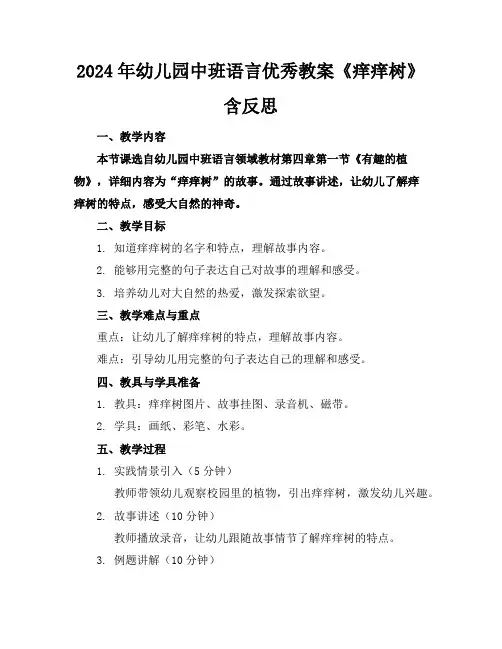 2024年幼儿园中班语言优秀教案《痒痒树》含反思

一、教学内容

本节课选自幼儿园中班语言领域教材第四章第一节《有趣的植物》，详细内容为“痒痒树”的故事。通过故事讲述，让幼儿了解痒痒树的特点，感受大自然的神奇。

二、教学目标

1. 知道痒痒树的名字和特点，理解故事内容。

2. 能够用完整的句子表达自己对故事的理解和感受。

3. 培养幼儿对大自然的热爱，激发探索欲望。

三、教学难点与重点

重点：让幼儿了解痒痒树的特点，理解故事内容。

难点：引导幼儿用完整的句子表达自己的理解和感受。

四、教具与学具准备

1. 教具：痒痒树图片、故事挂图、录音机、磁带。

2. 学具：画纸、彩笔、水彩。

五、教学过程

1. 实践情景引入（5分钟）

教师带领幼儿观察校园里的植物，引出痒痒树，激发幼儿兴趣。

2. 故事讲述（10分钟）

教师播放录音，让幼儿跟随故事情节了解痒痒树的特点。

3. 例题讲解（10分钟）